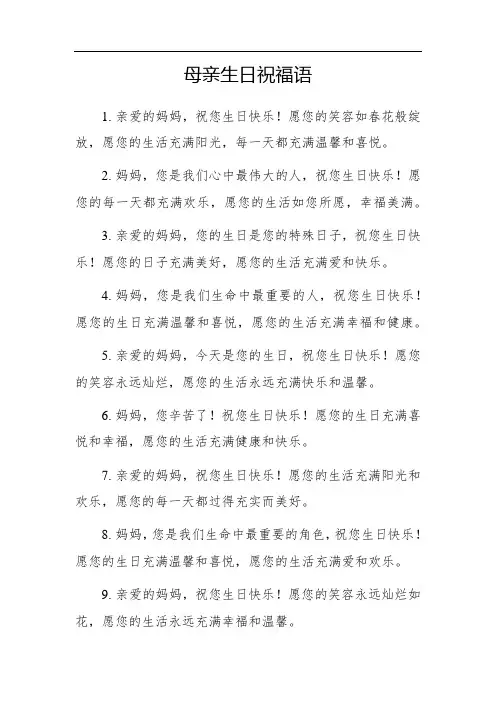 母亲生日祝福语

1. 亲爱的妈妈，祝您生日快乐！愿您的笑容如春花般绽放，愿您的生活充满阳光，每一天都充满温馨和喜悦。

2. 妈妈，您是我们心中最伟大的人，祝您生日快乐！愿您的每一天都充满欢乐，愿您的生活如您所愿，幸福美满。

3. 亲爱的妈妈，您的生日是您的特殊日子，祝您生日快乐！愿您的日子充满美好，愿您的生活充满爱和快乐。

4. 妈妈，您是我们生命中最重要的人，祝您生日快乐！愿您的生日充满温馨和喜悦，愿您的生活充满幸福和健康。

5. 亲爱的妈妈，今天是您的生日，祝您生日快乐！愿您的笑容永远灿烂，愿您的生活永远充满快乐和温馨。

6. 妈妈，您辛苦了！祝您生日快乐！愿您的生日充满喜悦和幸福，愿您的生活充满健康和快乐。

7. 亲爱的妈妈，祝您生日快乐！愿您的生活充满阳光和欢乐，愿您的每一天都过得充实而美好。

8. 妈妈，您是我们生命中最重要的角色，祝您生日快乐！愿您的生日充满温馨和喜悦，愿您的生活充满爱和欢乐。

9. 亲爱的妈妈，祝您生日快乐！愿您的笑容永远灿烂如花，愿您的生活永远充满幸福和温馨。